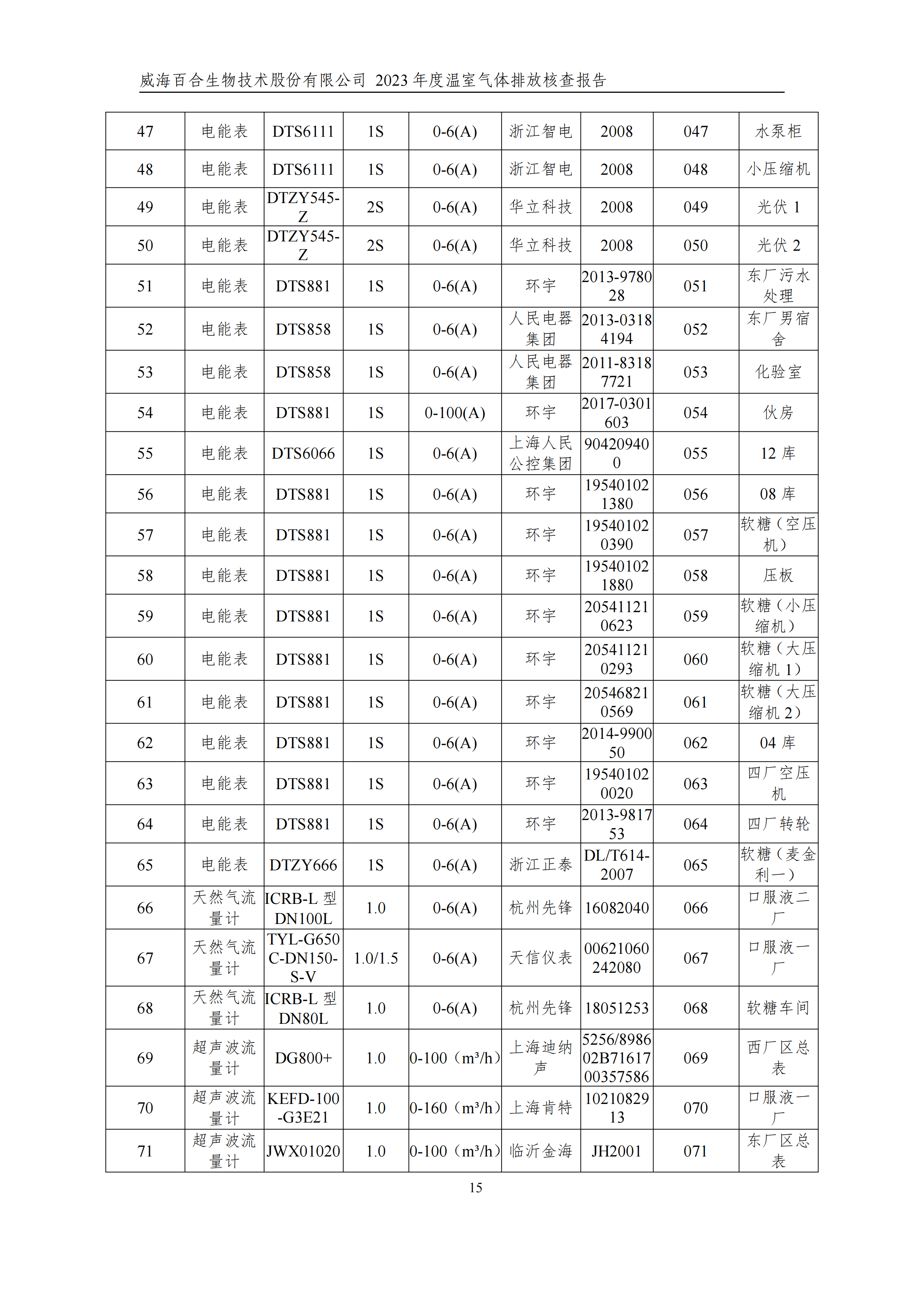 威海百合生物技术股份有限公司 2023 年度温室气体排放核查报告

| 47 | 电能表 | DTS6111 | 1S | 0-6(A) | 浙江智电 | 2008 | 047 | 水泵柜 |
|---|---|---|---|---|---|---|---|---|
| 48 | 电能表 | DTS6111 | 1S | 0-6(A) | 浙江智电 | 2008 | 048 | 小压缩机 |
| 49 | 电能表 | DTZY545-Z | 2S | 0-6(A) | 华立科技 | 2008 | 049 | 光伏 1 |
| 50 | 电能表 | DTZY545-Z | 2S | 0-6(A) | 华立科技 | 2008 | 050 | 光伏 2 |
| 51 | 电能表 | DTS881 | 1S | 0-6(A) | 环宇 | 2013-978028 | 051 | 东厂污水处理 |
| 52 | 电能表 | DTS858 | 1S | 0-6(A) | 人民电器集团 | 2013-03184194 | 052 | 东厂男宿舍 |
| 53 | 电能表 | DTS858 | 1S | 0-6(A) | 人民电器集团 | 2011-83187721 | 053 | 化验室 |
| 54 | 电能表 | DTS881 | 1S | 0-100(A) | 环宇 | 2017-0301603 | 054 | 伙房 |
| 55 | 电能表 | DTS6066 | 1S | 0-6(A) | 上海人民公控集团 | 904209400 | 055 | 12 库 |
| 56 | 电能表 | DTS881 | 1S | 0-6(A) | 环宇 | 195401021380 | 056 | 08 库 |
| 57 | 电能表 | DTS881 | 1S | 0-6(A) | 环宇 | 195401020390 | 057 | 软糖（空压机） |
| 58 | 电能表 | DTS881 | 1S | 0-6(A) | 环宇 | 195401021880 | 058 | 压板 |
| 59 | 电能表 | DTS881 | 1S | 0-6(A) | 环宇 | 205411210623 | 059 | 软糖（小压缩机） |
| 60 | 电能表 | DTS881 | 1S | 0-6(A) | 环宇 | 205411210293 | 060 | 软糖（大压缩机 1） |
| 61 | 电能表 | DTS881 | 1S | 0-6(A) | 环宇 | 205468210569 | 061 | 软糖（大压缩机 2） |
| 62 | 电能表 | DTS881 | 1S | 0-6(A) | 环宇 | 2014-990050 | 062 | 04 库 |
| 63 | 电能表 | DTS881 | 1S | 0-6(A) | 环宇 | 195401020020 | 063 | 四厂空压机 |
| 64 | 电能表 | DTS881 | 1S | 0-6(A) | 环宇 | 2013-981753 | 064 | 四厂转轮 |
| 65 | 电能表 | DTZY666 | 1S | 0-6(A) | 浙江正泰 | DL/T614-2007 | 065 | 软糖（麦金利一） |
| 66 | 天然气流量计 | ICRB-L 型 DN100L | 1.0 | 0-6(A) | 杭州先锋 | 16082040 | 066 | 口服液二厂 |
| 67 | 天然气流量计 | TYL-G650C-DN150-S-V | 1.0/1.5 | 0-6(A) | 天信仪表 | 00621060242080 | 067 | 口服液一厂 |
| 68 | 天然气流量计 | ICRB-L 型 DN80L | 1.0 | 0-6(A) | 杭州先锋 | 18051253 | 068 | 软糖车间 |
| 69 | 超声波流量计 | DG800+ | 1.0 | 0-100（m³/h） | 上海迪纳声 | 5256/898602B7161700357586 | 069 | 西厂区总表 |
| 70 | 超声波流量计 | KEFD-100-G3E21 | 1.0 | 0-160（m³/h） | 上海肯特 | 1021082913 | 070 | 口服液一厂 |
| 71 | 超声波流量计 | JWX01020 | 1.0 | 0-100（m³/h） | 临沂金海 | JH2001 | 071 | 东厂区总表 |

15